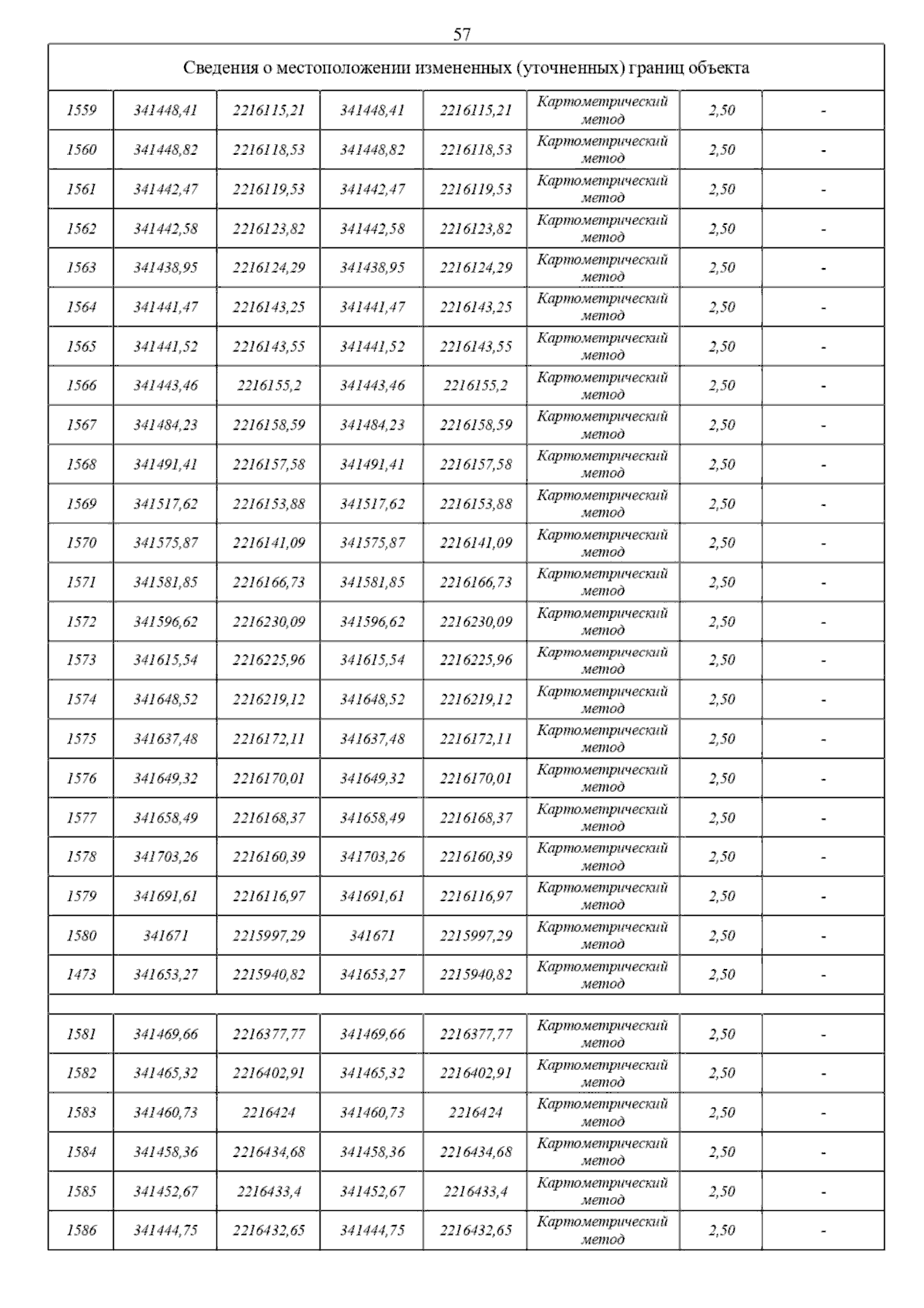 57

| Сведения о местоположении измененных (уточненных) границ объекта | | | | | | | |
|---|---|---|---|---|---|---|---|
| 1559 | 341448,41 | 2216115,21 | 341448,41 | 2216115,21 | Картометрический метод | 2,50 | - |
| 1560 | 341448,82 | 2216118,53 | 341448,82 | 2216118,53 | Картометрический метод | 2,50 | - |
| 1561 | 341442,47 | 2216119,53 | 341442,47 | 2216119,53 | Картометрический метод | 2,50 | - |
| 1562 | 341442,58 | 2216123,82 | 341442,58 | 2216123,82 | Картометрический метод | 2,50 | - |
| 1563 | 341438,95 | 2216124,29 | 341438,95 | 2216124,29 | Картометрический метод | 2,50 | - |
| 1564 | 341441,47 | 2216143,25 | 341441,47 | 2216143,25 | Картометрический метод | 2,50 | - |
| 1565 | 341441,52 | 2216143,55 | 341441,52 | 2216143,55 | Картометрический метод | 2,50 | - |
| 1566 | 341443,46 | 2216155,2 | 341443,46 | 2216155,2 | Картометрический метод | 2,50 | - |
| 1567 | 341484,23 | 2216158,59 | 341484,23 | 2216158,59 | Картометрический метод | 2,50 | - |
| 1568 | 341491,41 | 2216157,58 | 341491,41 | 2216157,58 | Картометрический метод | 2,50 | - |
| 1569 | 341517,62 | 2216153,88 | 341517,62 | 2216153,88 | Картометрический метод | 2,50 | - |
| 1570 | 341575,87 | 2216141,09 | 341575,87 | 2216141,09 | Картометрический метод | 2,50 | - |
| 1571 | 341581,85 | 2216166,73 | 341581,85 | 2216166,73 | Картометрический метод | 2,50 | - |
| 1572 | 341596,62 | 2216230,09 | 341596,62 | 2216230,09 | Картометрический метод | 2,50 | - |
| 1573 | 341615,54 | 2216225,96 | 341615,54 | 2216225,96 | Картометрический метод | 2,50 | - |
| 1574 | 341648,52 | 2216219,12 | 341648,52 | 2216219,12 | Картометрический метод | 2,50 | - |
| 1575 | 341637,48 | 2216172,11 | 341637,48 | 2216172,11 | Картометрический метод | 2,50 | - |
| 1576 | 341649,32 | 2216170,01 | 341649,32 | 2216170,01 | Картометрический метод | 2,50 | - |
| 1577 | 341658,49 | 2216168,37 | 341658,49 | 2216168,37 | Картометрический метод | 2,50 | - |
| 1578 | 341703,26 | 2216160,39 | 341703,26 | 2216160,39 | Картометрический метод | 2,50 | - |
| 1579 | 341691,61 | 2216116,97 | 341691,61 | 2216116,97 | Картометрический метод | 2,50 | - |
| 1580 | 341671 | 2215997,29 | 341671 | 2215997,29 | Картометрический метод | 2,50 | - |
| 1473 | 341653,27 | 2215940,82 | 341653,27 | 2215940,82 | Картометрический метод | 2,50 | - |
| | | | | | | | |
| 1581 | 341469,66 | 2216377,77 | 341469,66 | 2216377,77 | Картометрический метод | 2,50 | - |
| 1582 | 341465,32 | 2216402,91 | 341465,32 | 2216402,91 | Картометрический метод | 2,50 | - |
| 1583 | 341460,73 | 2216424 | 341460,73 | 2216424 | Картометрический метод | 2,50 | - |
| 1584 | 341458,36 | 2216434,68 | 341458,36 | 2216434,68 | Картометрический метод | 2,50 | - |
| 1585 | 341452,67 | 2216433,4 | 341452,67 | 2216433,4 | Картометрический метод | 2,50 | - |
| 1586 | 341444,75 | 2216432,65 | 341444,75 | 2216432,65 | Картометрический метод | 2,50 | - |